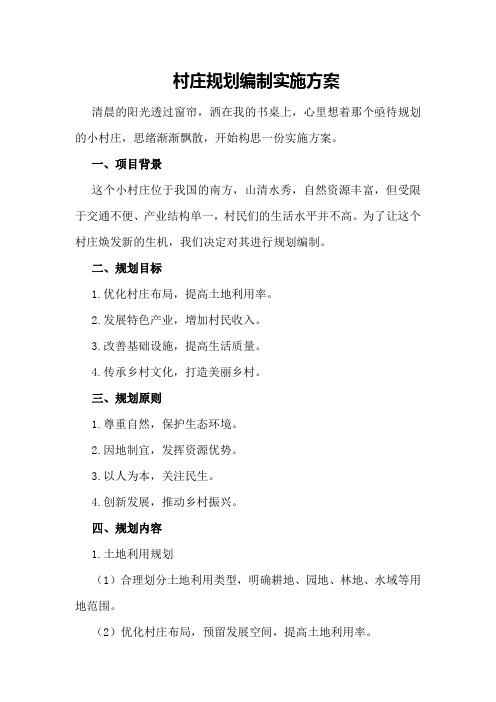 村庄规划编制实施方案

清晨的阳光透过窗帘，洒在我的书桌上，心里想着那个亟待规划的小村庄，思绪渐渐飘散，开始构思一份实施方案。

一、项目背景

这个小村庄位于我国的南方，山清水秀，自然资源丰富，但受限于交通不便、产业结构单一，村民们的生活水平并不高。为了让这个村庄焕发新的生机，我们决定对其进行规划编制。

二、规划目标

1.优化村庄布局，提高土地利用率。

2.发展特色产业，增加村民收入。

3.改善基础设施，提高生活质量。

4.传承乡村文化，打造美丽乡村。

三、规划原则

1.尊重自然，保护生态环境。

2.因地制宜，发挥资源优势。

3.以人为本，关注民生。

4.创新发展，推动乡村振兴。

四、规划内容

1.土地利用规划

（1）合理划分土地利用类型，明确耕地、园地、林地、水域等用地范围。

（2）优化村庄布局，预留发展空间，提高土地利用率。